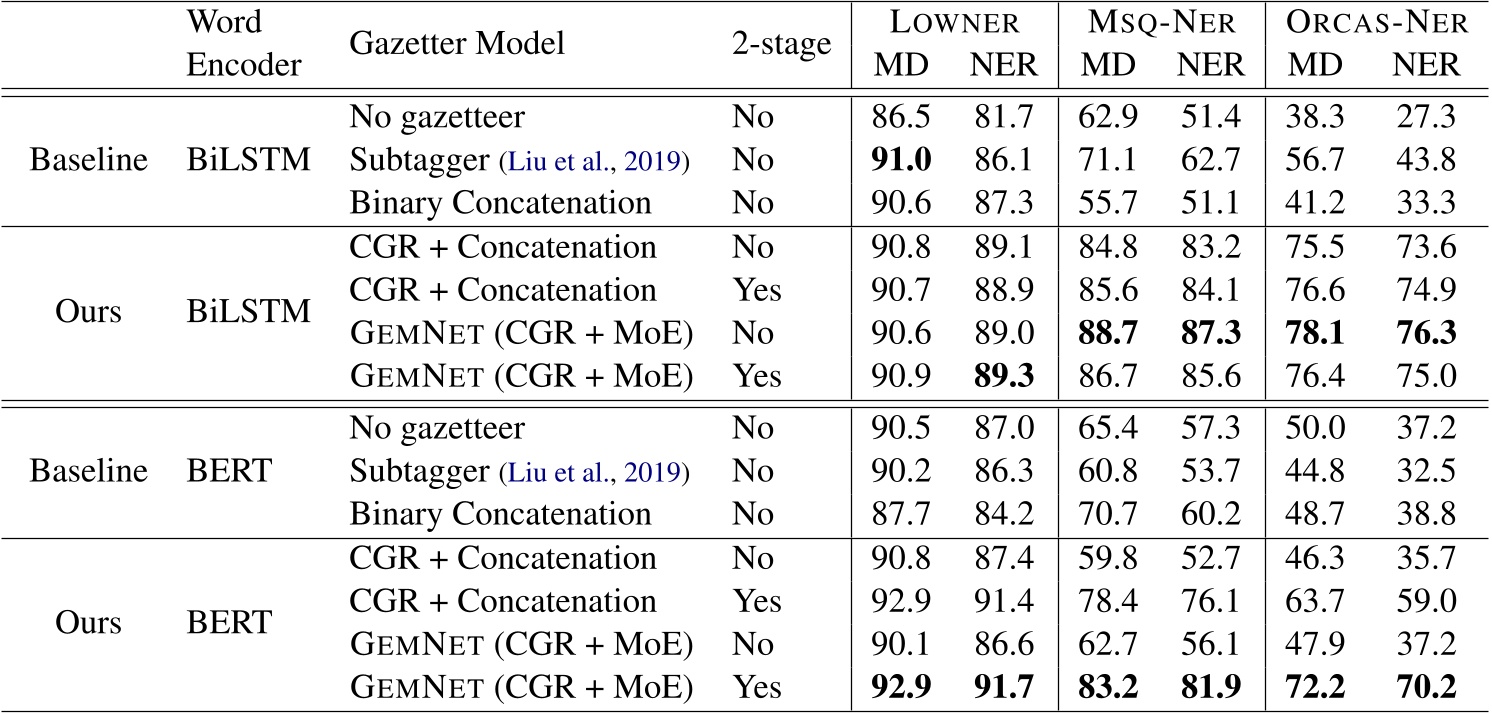 |  | Word Encoder | Gazetter Model | 2-stage | LOWNER MD | LOWNER NER | MSQ-NER MD | MSQ-NER NER | ORCAS-NER MD | ORCAS-NER NER |
|---|---|---|---|---|---|---|---|---|---|
| Baseline | BiLSTM | No gazetteer | No | 86.5 | 81.7 | 62.9 | 51.4 | 38.3 | 27.3 |
|  |  | Subtagger (Liu et al., 2019) | No | **91.0** | 86.1 | 71.1 | 62.7 | 56.7 | 43.8 |
|  |  | Binary Concatenation | No | 90.6 | 87.3 | 55.7 | 51.1 | 41.2 | 33.3 |
| Ours | BiLSTM | CGR + Concatenation | No | 90.8 | 89.1 | 84.8 | 83.2 | 75.5 | 73.6 |
|  |  | CGR + Concatenation | Yes | 90.7 | 88.9 | 85.6 | 84.1 | 76.6 | 74.9 |
|  |  | GEMNET (CGR + MoE) | No | 90.6 | 89.0 | **88.7** | **87.3** | **78.1** | **76.3** |
|  |  | GEMNET (CGR + MoE) | Yes | 90.9 | **89.3** | 86.7 | 85.6 | 76.4 | 75.0 |
| Baseline | BERT | No gazetteer | No | 90.5 | 87.0 | 65.4 | 57.3 | 50.0 | 37.2 |
|  |  | Subtagger (Liu et al., 2019) | No | 90.2 | 86.3 | 60.8 | 53.7 | 44.8 | 32.5 |
|  |  | Binary Concatenation | No | 87.7 | 84.2 | 70.7 | 60.2 | 48.7 | 38.8 |
| Ours | BERT | CGR + Concatenation | No | 90.8 | 87.4 | 59.8 | 52.7 | 46.3 | 35.7 |
|  |  | CGR + Concatenation | Yes | 92.9 | 91.4 | 78.4 | 76.1 | 63.7 | 59.0 |
|  |  | GEMNET (CGR + MoE) | No | 90.1 | 86.6 | 62.7 | 56.1 | 47.9 | 37.2 |
|  |  | GEMNET (CGR + MoE) | Yes | **92.9** | **91.7** | **83.2** | **81.9** | **72.2** | **70.2** |